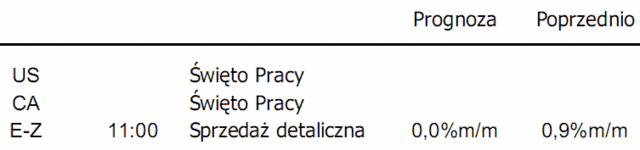 |  |  |  | Prognoza | Poprzednio |
|---|---|---|---|---|
| US |  | Święto Pracy |  |  |
| CA |  | Święto Pracy |  |  |
| E-Z | 11:00 | Sprzedaż detaliczna | 0,0%m/m | 0,9%m/m |